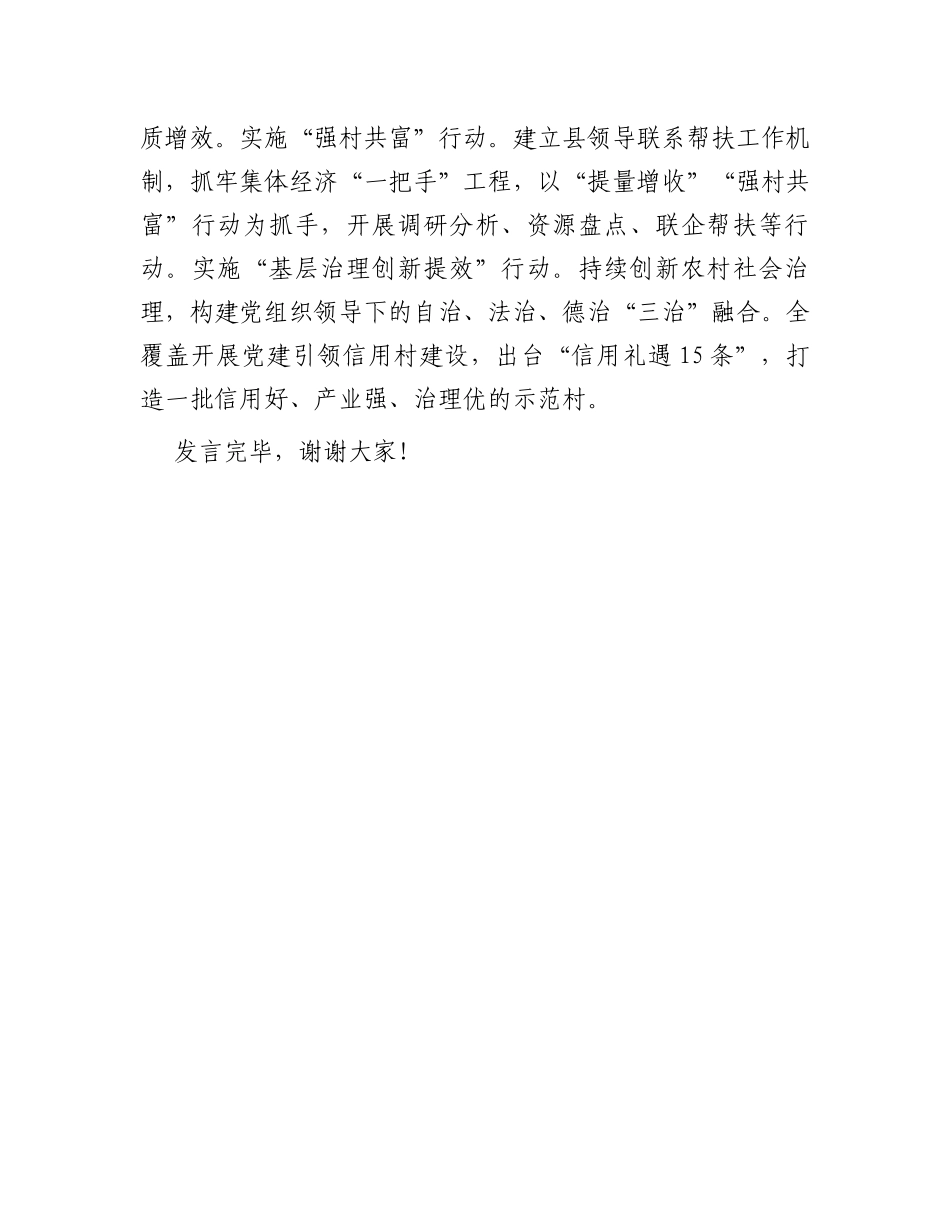 质增效。实施“强村共富”行动。建立县领导联系帮扶工作机制，抓牢集体经济“一把手”工程，以“提量增收”“强村共富”行动为抓手，开展调研分析、资源盘点、联企帮扶等行动。实施“基层治理创新提效”行动。持续创新农村社会治理，构建党组织领导下的自治、法治、德治“三治”融合。全覆盖开展党建引领信用村建设，出台“信用礼遇15条”，打造一批信用好、产业强、治理优的示范村。

发言完毕，谢谢大家！